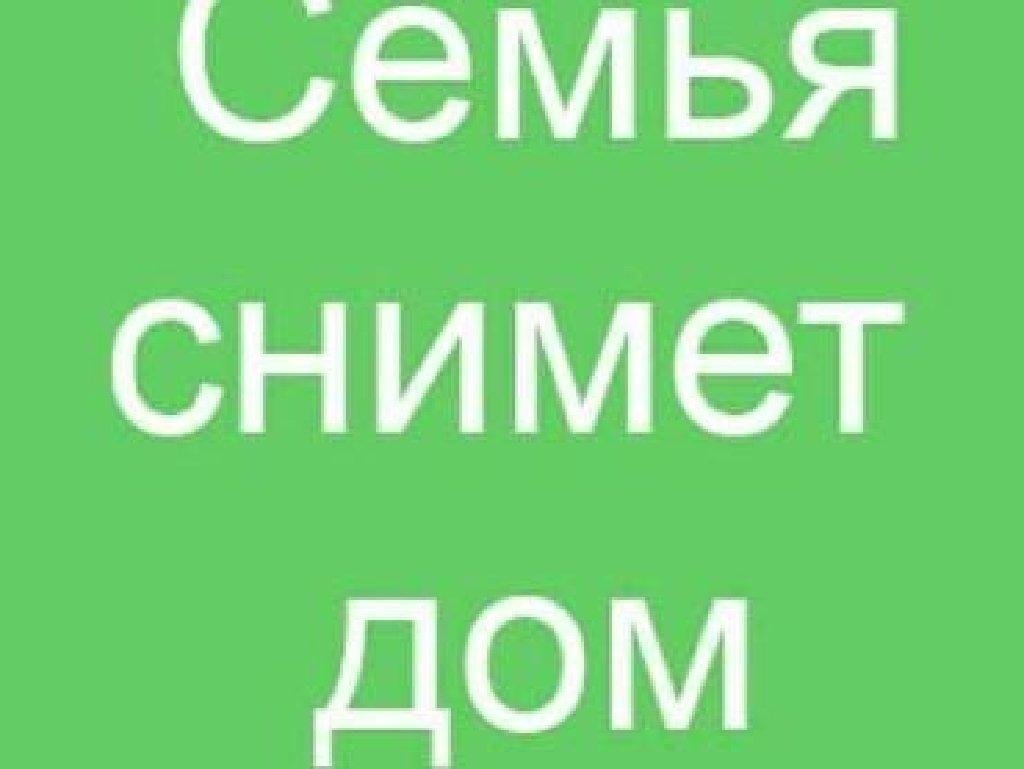 Семья
снимет
дом